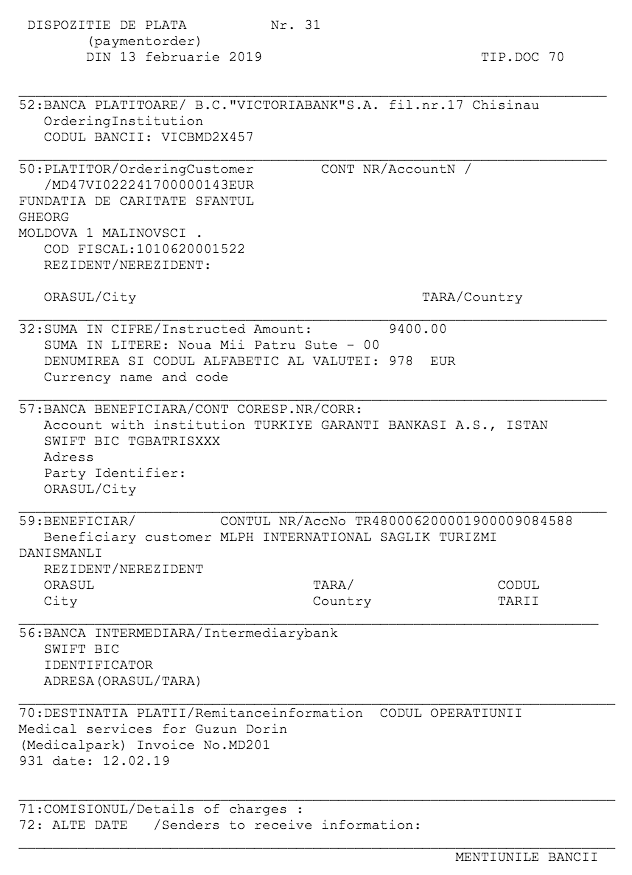 DISPOZITIE DE PLATA Nr. 31
(paymentorder)
DIN 13 februarie 2019 TIP.DOC 70

52:BANCA PLATITOARE/ B.C."VICTORIABANK"S.A. fil.nr.17 Chisinau
OrderingInstitution
CODUL BANCII: VICBMD2X457

50:PLATITOR/OrderingCustomer CONT NR/AccountN /
/MD47VI022241700000143EUR
FUNDATIA DE CARITATE SFANTUL
GHEORG
MOLDOVA 1 MALINOVSCI .
COD FISCAL:1010620001522
REZIDENT/NEREZIDENT:

ORASUL/City TARA/Country

32:SUMA IN CIFRE/Instructed Amount: 9400.00
SUMA IN LITERE: Noua Mii Patru Sute - 00
DENUMIREA SI CODUL ALFABETIC AL VALUTEI: 978 EUR
Currency name and code

57:BANCA BENEFICIARA/CONT CORESP.NR/CORR:
Account with institution TURKIYE GARANTI BANKASI A.S., ISTAN
SWIFT BIC TGBATRISXXX
Adress
Party Identifier:
ORASUL/City

59:BENEFICIAR/ CONTUL NR/AccNo TR480006200001900009084588
Beneficiary customer MLPH INTERNATIONAL SAGLIK TURIZMI
DANISMANLI
REZIDENT/NEREZIDENT
ORASUL TARA/ CODUL
City Country TARII

56:BANCA INTERMEDIARA/Intermediarybank
SWIFT BIC
IDENTIFICATOR
ADRESA(ORASUL/TARA)

70:DESTINATIA PLATII/Remitanceinformation CODUL OPERATIUNII
Medical services for Guzun Dorin
(Medicalpark) Invoice No.MD201
931 date: 12.02.19

71:COMISIONUL/Details of charges :
72: ALTE DATE /Senders to receive information:

MENTIUNILE BANCII